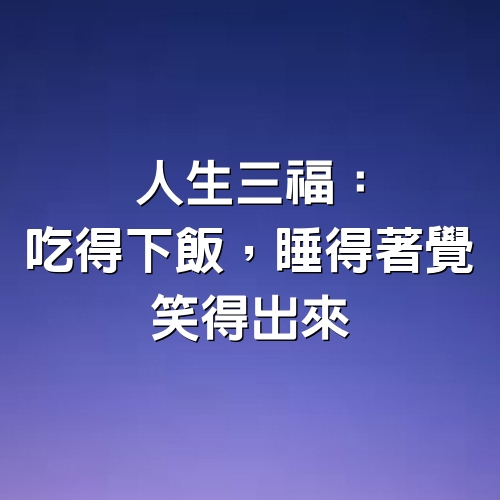 人生三福：
吃得下飯，睡得著覺
笑得出來